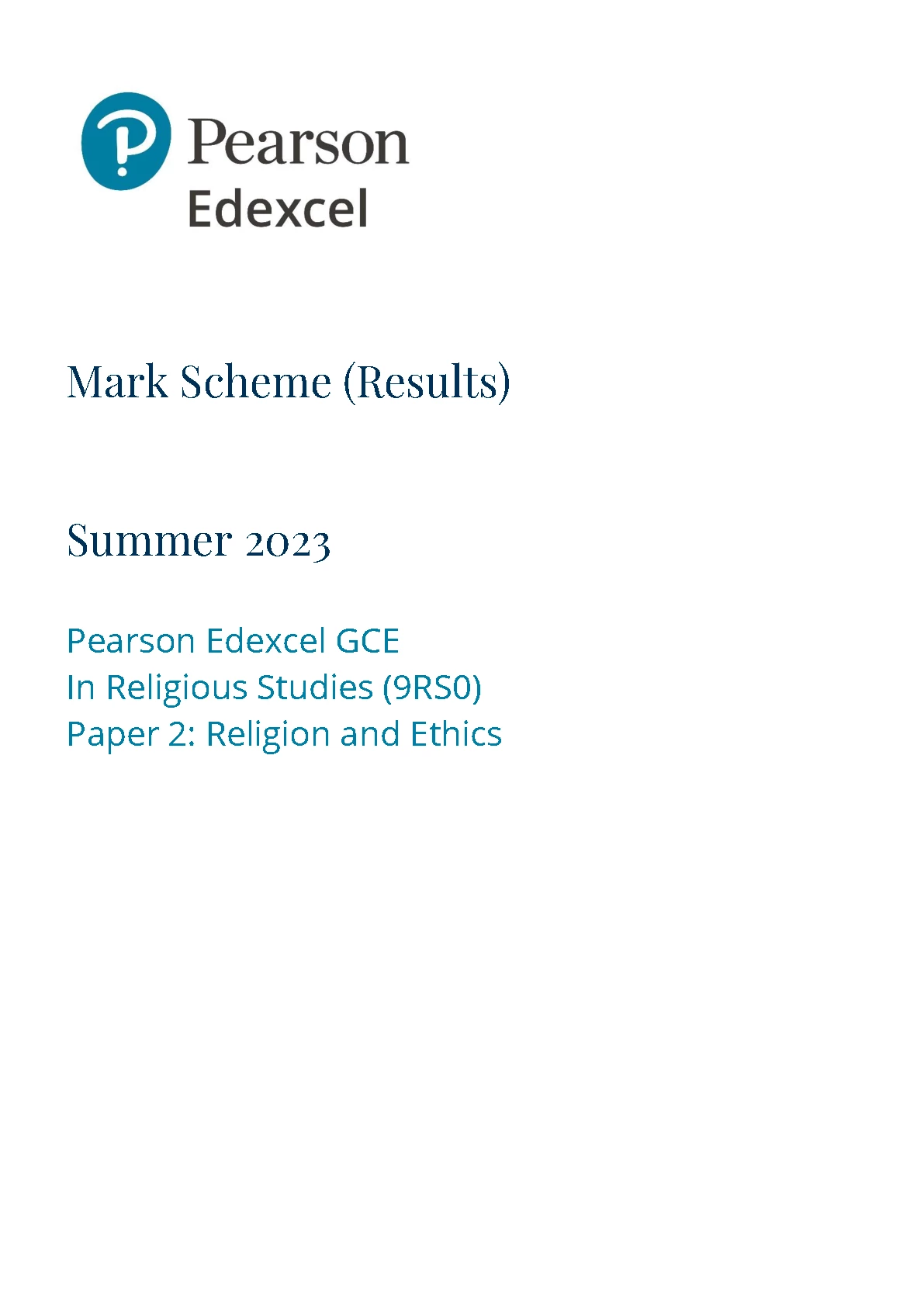 Pearson
Edexcel

Mark Scheme (Results)

Summer 2023

Pearson Edexcel GCE
In Religious Studies (9RS0)
Paper 2: Religion and Ethics